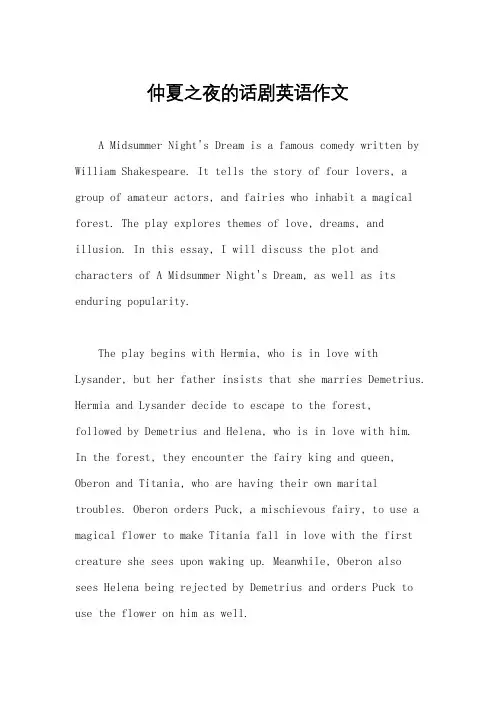 仲夏之夜的话剧英语作文

A Midsummer Night's Dream is a famous comedy written by William Shakespeare. It tells the story of four lovers, a group of amateur actors, and fairies who inhabit a magical forest. The play explores themes of love, dreams, and illusion. In this essay, I will discuss the plot and characters of A Midsummer Night's Dream, as well as its enduring popularity.

The play begins with Hermia, who is in love with Lysander, but her father insists that she marries Demetrius. Hermia and Lysander decide to escape to the forest, followed by Demetrius and Helena, who is in love with him. In the forest, they encounter the fairy king and queen, Oberon and Titania, who are having their own marital troubles. Oberon orders Puck, a mischievous fairy, to use a magical flower to make Titania fall in love with the first creature she sees upon waking up. Meanwhile, Oberon also sees Helena being rejected by Demetrius and orders Puck to use the flower on him as well.